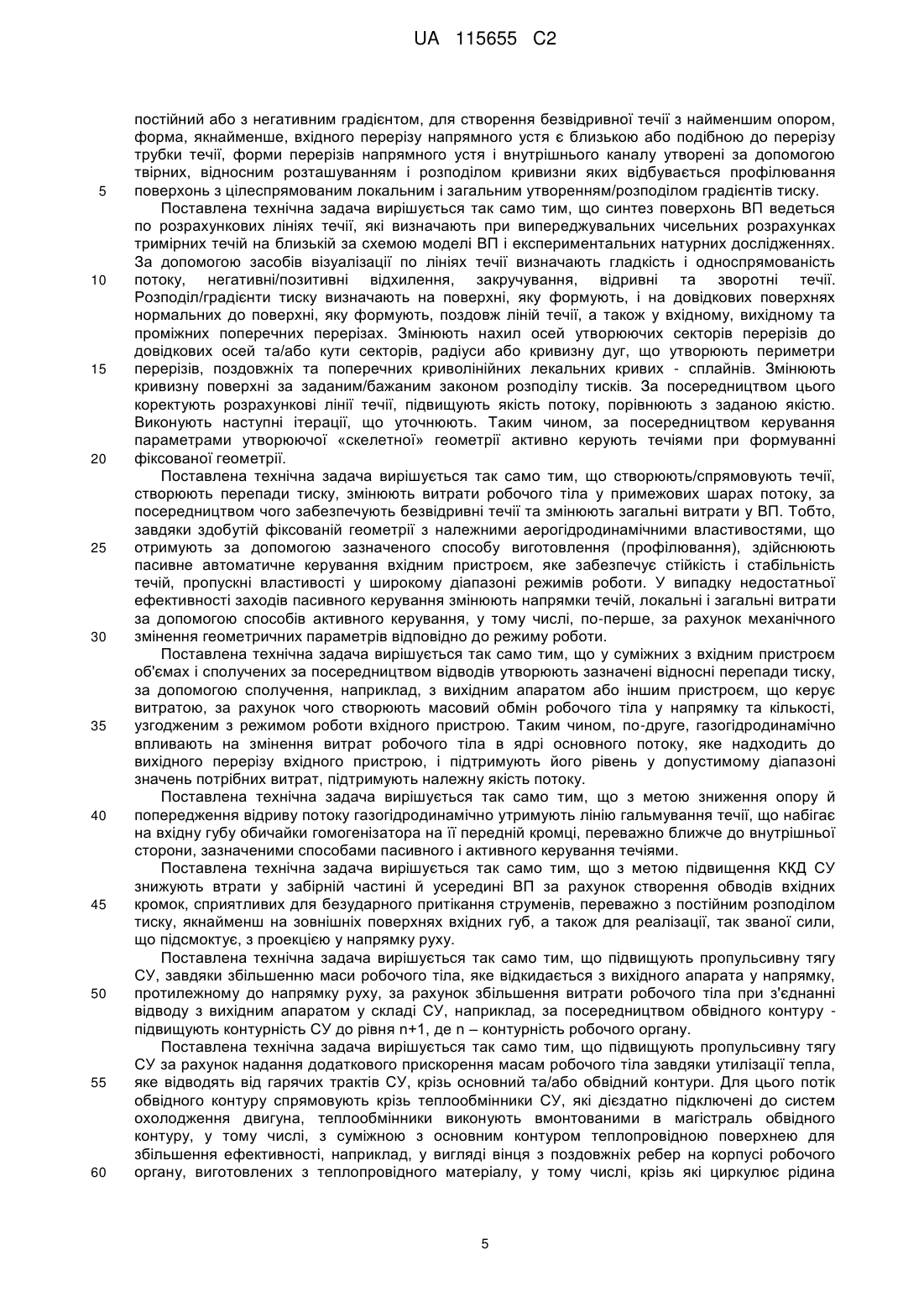 UA 115655 C2

постійний або з негативним градієнтом, для створення безвідривної течії з найменшим опором, форма, якнайменше, вхідного перерізу напрямного устя є близькою або подібною до перерізу трубки течії, форми перерізів напрямного устя і внутрішнього каналу утворені за допомогою твірних, відносним розташуванням і розподілом кривизни яких відбувається профілювання поверхонь з цілеспрямованим локальним і загальним утворенням/розподілом градієнтів тиску.

5

Поставлена технічна задача вирішується так само тим, що синтез поверхонь ВП ведеться по розрахункових лініях течії, які визначають при випереджувальних чисельних розрахунках тримірних течій на близькій за схемою моделі ВП і експериментальних натурних дослідженнях. За допомогою засобів візуалізації по лініях течії визначають гладкість і односпрямованість потоку, негативні/позитивні відхилення, закручування, відривні та зворотні течії. Розподіл/градієнти тиску визначають на поверхні, яку формують, і на довідкових поверхнях нормальних до поверхні, яку формують, поздовж ліній течії, а також у вхідному, вихідному та проміжних поперечних перерізах. Змінюють нахил осей утворюючих секторів перерізів до довідкових осей та/або кути секторів, радіуси або кривизну дуг, що утворюють периметри перерізів, поздовжніх та поперечних криволінійних лекальних кривих - сплайнів. Змінюють кривизну поверхні за заданим/бажаним законом розподілу тисків. За посередництвом цього коректують розрахункові лінії течії, підвищують якість потоку, порівнюють з заданою якістю. Виконують наступні ітерації, що уточнюють. Таким чином, за посередництвом керування параметрами утворюючої «скелетної» геометрії активно керують течіями при формуванні фіксованої геометрії.

10

15

20

Поставлена технічна задача вирішується так само тим, що створюють/спрямовують течії, створюють перепади тиску, змінюють витрати робочого тіла у примежових шарах потоку, за посередництвом чого забезпечують безвідривні течії та змінюють загальні витрати у ВП. Тобто, завдяки здобутій фіксованій геометрії з належними аерогідродинамічними властивостями, що отримують за допомогою зазначеного способу виготовлення (профілювання), здійснюють пасивне автоматичне керування вхідним пристроєм, яке забезпечує стійкість і стабільність течій, пропускні властивості у широкому діапазоні режимів роботи. У випадку недостатньої ефективності заходів пасивного керування змінюють напрямки течій, локальні і загальні витрати за допомогою способів активного керування, у тому числі, по-перше, за рахунок механічного змінення геометричних параметрів відповідно до режиму роботи.

25

30

Поставлена технічна задача вирішується так само тим, що у суміжних з вхідним пристроєм об'ємах і сполучених за посередництвом відводів утворюють зазначені відносні перепади тиску, за допомогою сполучення, наприклад, з вихідним апаратом або іншим пристроєм, що керує витратою, за рахунок чого створюють масовий обмін робочого тіла у напрямку та кількості, узгодженим з режимом роботи вхідного пристрою. Таким чином, по-друге, газогідродинамічно впливають на змінення витрат робочого тіла в ядрі основного потоку, яке надходить до вихідного перерізу вхідного пристрою, і підтримують його рівень у допустимому діапазоні значень потрібних витрат, підтримують належну якість потоку.

35

Поставлена технічна задача вирішується так само тим, що з метою зниження опору й попередження відриву потоку газогідродинамічно утримують лінію гальмування течії, що набігає на вхідну губу обичайки гомогенізатора на її передній кромці, переважно ближче до внутрішньої сторони, зазначеними способами пасивного і активного керування течіями.

40

Поставлена технічна задача вирішується так само тим, що з метою підвищення ККД СУ знижують втрати у забірній частині й усередині ВП за рахунок створення обводів вхідних кромок, сприятливих для безударного притікання струменів, переважно з постійним розподілом тиску, якнайменш на зовнішніх поверхнях вхідних губ, а також для реалізації, так званої сили, що підсмоктує, з проекцією у напрямку руху.

45

Поставлена технічна задача вирішується так само тим, що підвищують пропульсивну тягу СУ, завдяки збільшенню маси робочого тіла, яке відкидається з вихідного апарата у напрямку, протилежному до напрямку руху, за рахунок збільшення витрати робочого тіла при з'єднанні відводу з вихідним апаратом у складі СУ, наприклад, за посередництвом обвідного контуру - підвищують контурність СУ до рівня n+1, де n – контурність робочого органу.

50

Поставлена технічна задача вирішується так само тим, що підвищують пропульсивну тягу СУ за рахунок надання додаткового прискорення масам робочого тіла завдяки утилізації тепла, яке відводять від гарячих трактів СУ, крізь основний та/або обвідний контури. Для цього потік обвідного контуру спрямовують крізь теплообмінники СУ, які дієздатно підключені до систем охолодження двигуна, теплообмінники виконують вмонтованими в магістраль обвідного контуру, у тому числі, з суміжною з основним контуром теплопровідною поверхнею для збільшення ефективності, наприклад, у вигляді вінця з поздовжніх ребер на корпусі робочого органу, виготовлених з теплопровідного матеріалу, у тому числі, крізь які циркулює рідина

55

60

5